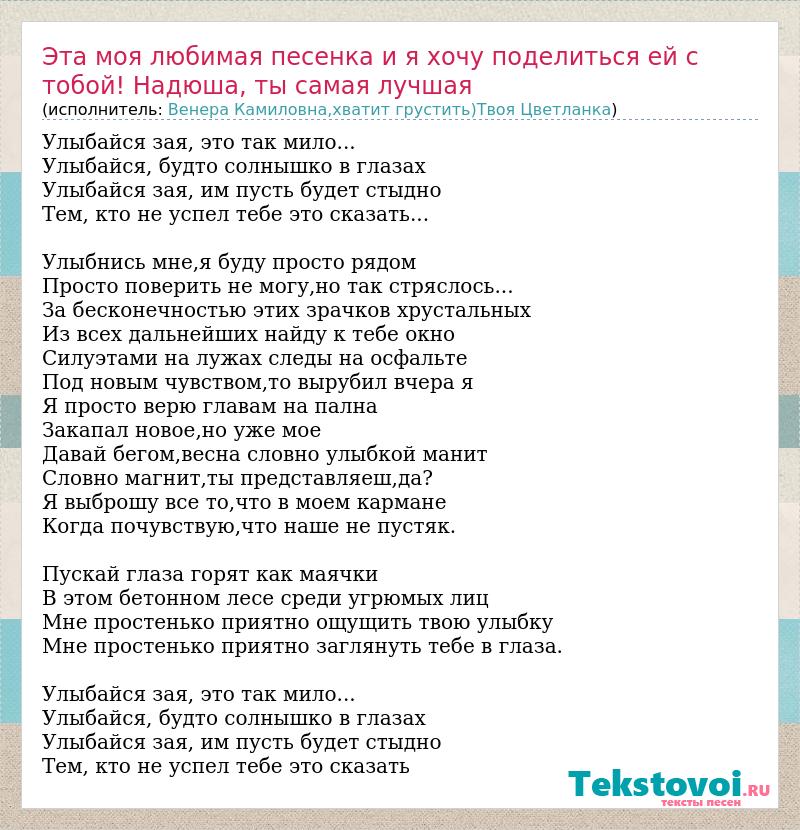 Эта моя любимая песенка и я хочу поделиться ей с тобой! Надюша, ты самая лучшая
(исполнитель: Венера Камиловна,хватит грустить)Твоя Цветланка)

Улыбайся зая, это так мило...
Улыбайся, будто солнышко в глазах
Улыбайся зая, им пусть будет стыдно
Тем, кто не успел тебе это сказать...

Улыбнись мне,я буду просто рядом
Просто поверить не могу,но так стряслось...
За бесконечностью этих зрачков хрустальных
Из всех дальнейших найду к тебе окно
Силуэтами на лужах следы на осфальте
Под новым чувством,то вырубил вчера я
Я просто верю главам на пална
Закапал новое,но уже мое
Давай бегом,весна словно улыбкой манит
Словно магнит,ты представляеш,да?
Я выброшу все то,что в моем кармане
Когда почувствую,что наше не пустяк.

Пускай глаза горят как маячки
В этом бетонном лесе среди угрюмых лиц
Мне простенько приятно ощущить твою улыбку
Мне простенько приятно заглянуть тебе в глаза.

Улыбайся зая, это так мило...
Улыбайся, будто солнышко в глазах
Улыбайся зая, им пусть будет стыдно
Тем, кто не успел тебе это сказать

Tekstovoi.RU
тексты песен